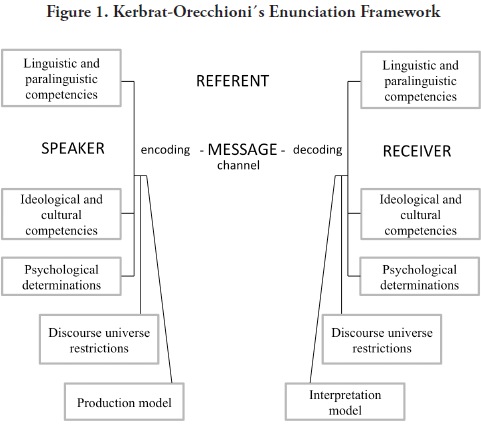 Figure 1. Kerbrat-Orecchioni´s Enunciation Framework

Linguistic and paralinguistic competencies

REFERENT

Linguistic and paralinguistic competencies

SPEAKER

encoding - MESSAGE - decoding
channel

RECEIVER

Ideological and cultural competencies

Ideological and cultural competencies

Psychological determinations

Psychological determinations

Discourse universe restrictions

Discourse universe restrictions

Production model

Interpretation model